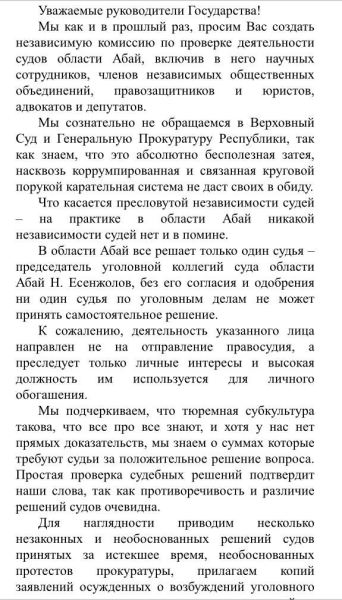 Уважаемые руководители Государства!

Мы как и в прошлый раз, просим Вас создать независимую комиссию по проверке деятельности судов области Абай, включив в него научных сотрудников, членов независимых общественных объединений, правозащитников и юристов, адвокатов и депутатов.

Мы сознательно не обращаемся в Верховный Суд и Генеральную Прокуратуру Республики, так как знаем, что это абсолютно бесполезная затея, насквозь коррумпированная и связанная круговой порукой карательная система не даст своих в обиду.

Что касается пресловутой независимости судей – на практике в области Абай никакой независимости судей нет и в помине.

В области Абай все решает только один судья – председатель уголовной коллегий суда области Абай Н. Есенжолов, без его согласия и одобрения ни один судья по уголовным делам не может принять самостоятельное решение.

К сожалению, деятельность указанного лица направлен не на отправление правосудия, а преследует только личные интересы и высокая должность им используется для личного обогашения.

Мы подчеркиваем, что тюремная субкультура такова, что все про все знают, и хотя у нас нет прямых доказательств, мы знаем о суммах которые требуют судьи за положительное решение вопроса. Простая проверка судебных решений подтвердит наши слова, так как противоречивость и различие решений судов очевидна.

Для наглядности приводим несколько незаконных и необоснованных решений судов принятых за истекшее время, необоснованных протестов прокуратуры, прилагаем копий заявлений осужденных о возбуждений уголовного